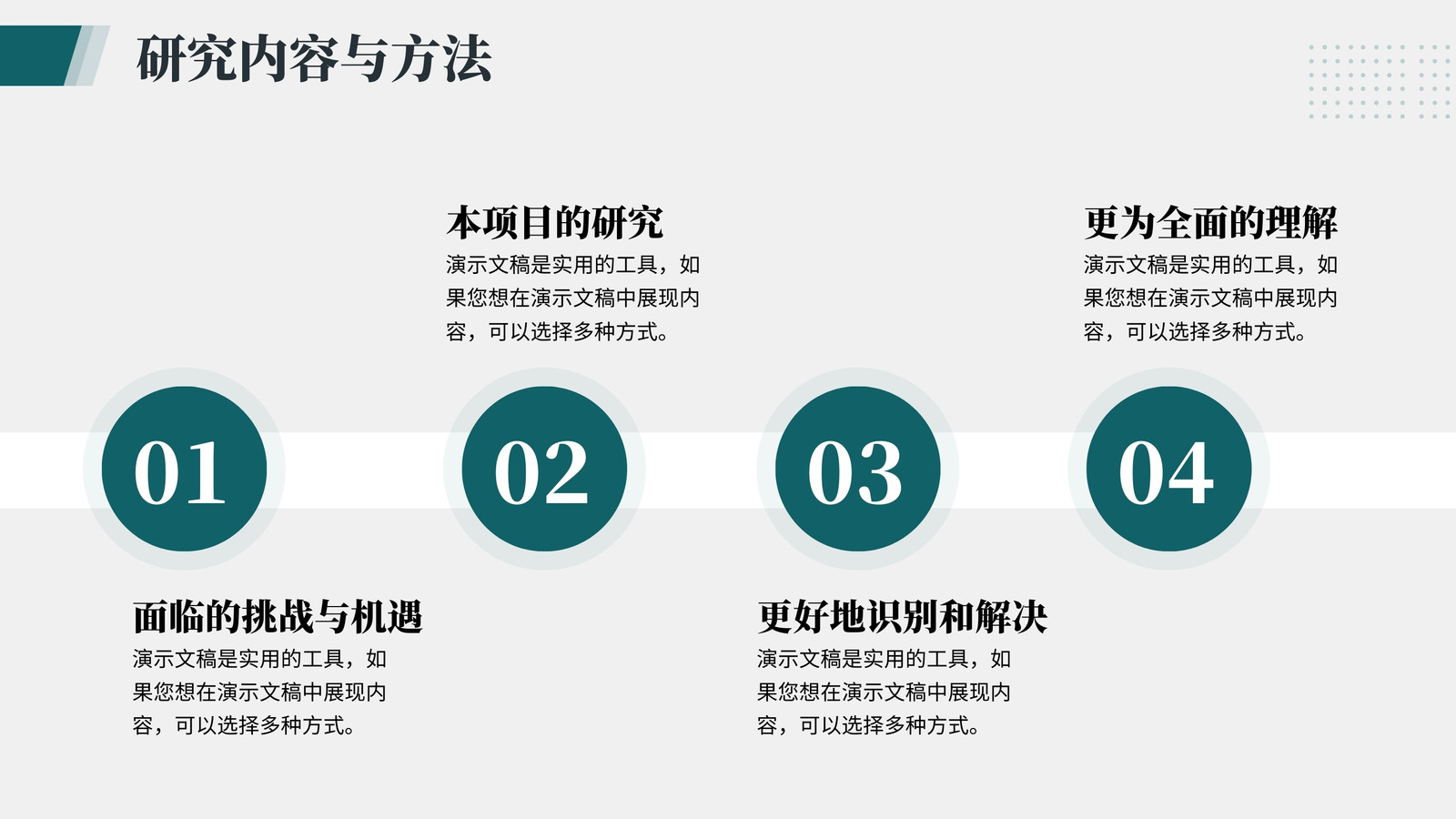 研究内容与方法

本项目的研究

演示文稿是实用的工具，如果您想在演示文稿中展现内容，可以选择多种方式。

更为全面的理解

演示文稿是实用的工具，如果您想在演示文稿中展现内容，可以选择多种方式。

01

02

03

04

面临的挑战与机遇

演示文稿是实用的工具，如果您想在演示文稿中展现内容，可以选择多种方式。

更好地识别和解决

演示文稿是实用的工具，如果您想在演示文稿中展现内容，可以选择多种方式。